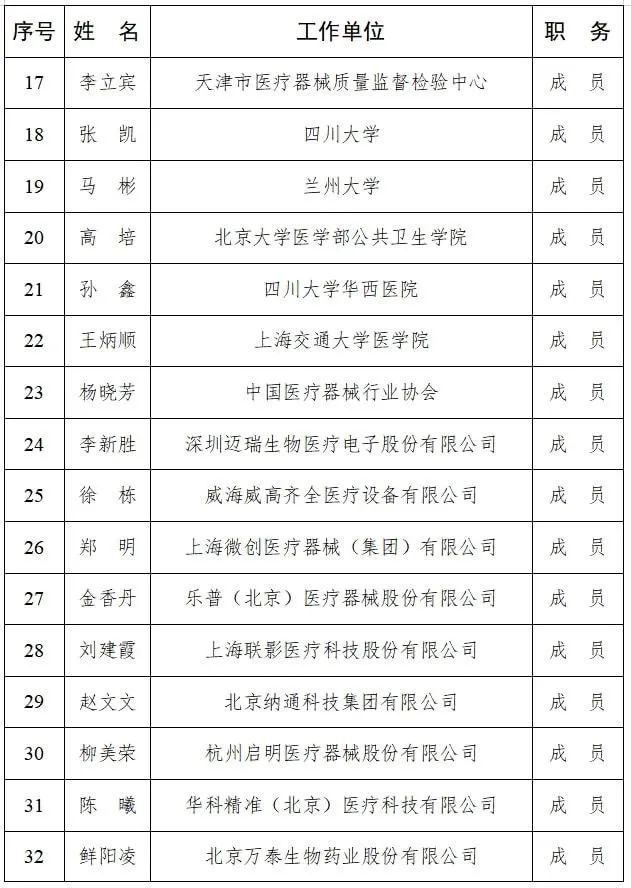 | 序号 | 姓　名 | 工作单位 | 职　务 |
|---|---|---|---|
| 17 | 李立宾 | 天津市医疗器械质量监督检验中心 | 成　员 |
| 18 | 张　凯 | 四川大学 | 成　员 |
| 19 | 马　彬 | 兰州大学 | 成　员 |
| 20 | 高　培 | 北京大学医学部公共卫生学院 | 成　员 |
| 21 | 孙　鑫 | 四川大学华西医院 | 成　员 |
| 22 | 王炳顺 | 上海交通大学医学院 | 成　员 |
| 23 | 杨晓芳 | 中国医疗器械行业协会 | 成　员 |
| 24 | 李新胜 | 深圳迈瑞生物医疗电子股份有限公司 | 成　员 |
| 25 | 徐　栋 | 威海威高齐全医疗设备有限公司 | 成　员 |
| 26 | 郑　明 | 上海微创医疗器械（集团）有限公司 | 成　员 |
| 27 | 金香丹 | 乐普（北京）医疗器械股份有限公司 | 成　员 |
| 28 | 刘建霞 | 上海联影医疗科技股份有限公司 | 成　员 |
| 29 | 赵文文 | 北京纳通科技集团有限公司 | 成　员 |
| 30 | 柳美荣 | 杭州启明医疗器械股份有限公司 | 成　员 |
| 31 | 陈　曦 | 华科精准（北京）医疗科技有限公司 | 成　员 |
| 32 | 鲜阳凌 | 北京万泰生物药业股份有限公司 | 成　员 |